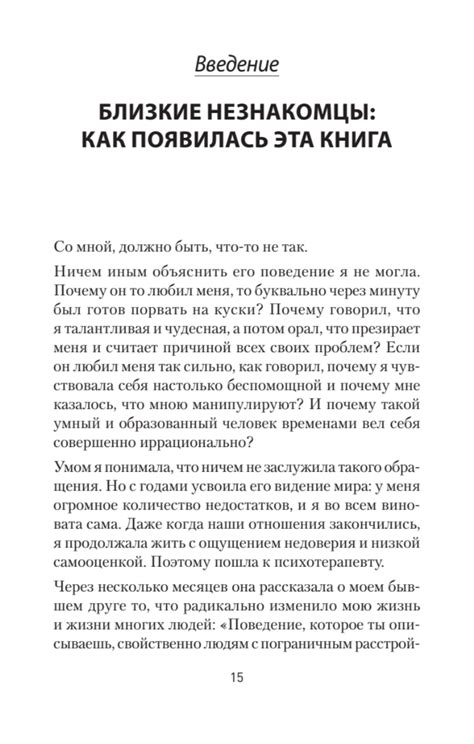 Введение

БЛИЗКИЕ НЕЗНАКОМЦЫ: КАК ПОЯВИЛАСЬ ЭТА КНИГА

Со мной, должно быть, что-то не так.

Ничем иным объяснить его поведение я не могла. Почему он то любил меня, то буквально через минуту был готов порвать на куски? Почему говорил, что я талантливая и чудесная, а потом орал, что презирает меня и считает причиной всех своих проблем? Если он любил меня так сильно, как говорил, почему я чувствовала себя настолько беспомощной и почему мне казалось, что мною манипулируют? И почему такой умный и образованный человек временами вел себя совершенно иррационально?

Умом я понимала, что ничем не заслужила такого обращения. Но с годами усвоила его видение мира: у меня огромное количество недостатков, и я во всем виновата сама. Даже когда наши отношения закончились, я продолжала жить с ощущением недоверия и низкой самооценкой. Поэтому пошла к психотерапевту.

Через несколько месяцев она рассказала о моем бывшем друге то, что радикально изменило мою жизнь и жизни многих людей: «Поведение, которое ты описываешь, свойственно людям с пограничным расстрой-

15